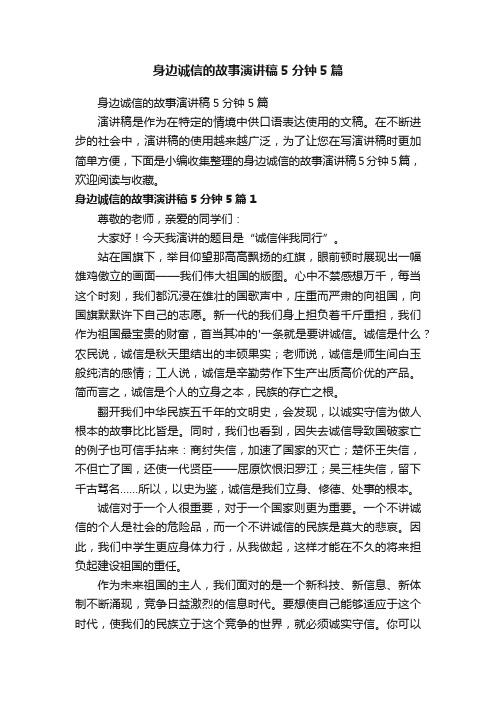 身边诚信的故事演讲稿5分钟5篇

身边诚信的故事演讲稿5分钟5篇

演讲稿是作为在特定的情境中供口语表达使用的文稿。在不断进步的社会中，演讲稿的使用越来越广泛，为了让您在写演讲稿时更加简单方便，下面是小编收集整理的身边诚信的故事演讲稿5分钟5篇，欢迎阅读与收藏。

身边诚信的故事演讲稿5分钟5篇1

尊敬的老师，亲爱的同学们：

大家好！今天我演讲的题目是“诚信伴我同行”。

站在国旗下，举目仰望那高高飘扬的红旗，眼前顿时展现出一幅雄鸡傲立的画面——我们伟大祖国的版图。心中不禁感想万千，每当这个时刻，我们都沉浸在雄壮的国歌声中，庄重而严肃的向祖国，向国旗默默许下自己的志愿。新一代的我们身上担负着千斤重担，我们作为祖国最宝贵的财富，首当其冲的'一条就是要讲诚信。诚信是什么？农民说，诚信是秋天里结出的丰硕果实；老师说，诚信是师生间白玉般纯洁的感情；工人说，诚信是辛勤劳作下生产出质高价优的产品。简而言之，诚信是个人的立身之本，民族的存亡之根。

翻开我们中华民族五千年的文明史，会发现，以诚实守信为做人根本的故事比比皆是。同时，我们也看到，因失去诚信导致国破家亡的例子也可信手拈来：商纣失信，加速了国家的灭亡；楚怀王失信，不但亡了国，还使一代贤臣——屈原饮恨汨罗江；吴三桂失信，留下千古骂名……所以，以史为鉴，诚信是我们立身、修德、处事的根本。

诚信对于一个人很重要，对于一个国家则更为重要。一个不讲诚信的个人是社会的危险品，而一个不讲诚信的民族是莫大的悲哀。因此，我们中学生更应身体力行，从我做起，这样才能在不久的将来担负起建设祖国的重任。

作为未来祖国的主人，我们面对的是一个新科技、新信息、新体制不断涌现，竞争日益激烈的信息时代。要想使自己能够适应于这个时代，使我们的民族立于这个竞争的世界，就必须诚实守信。你可以